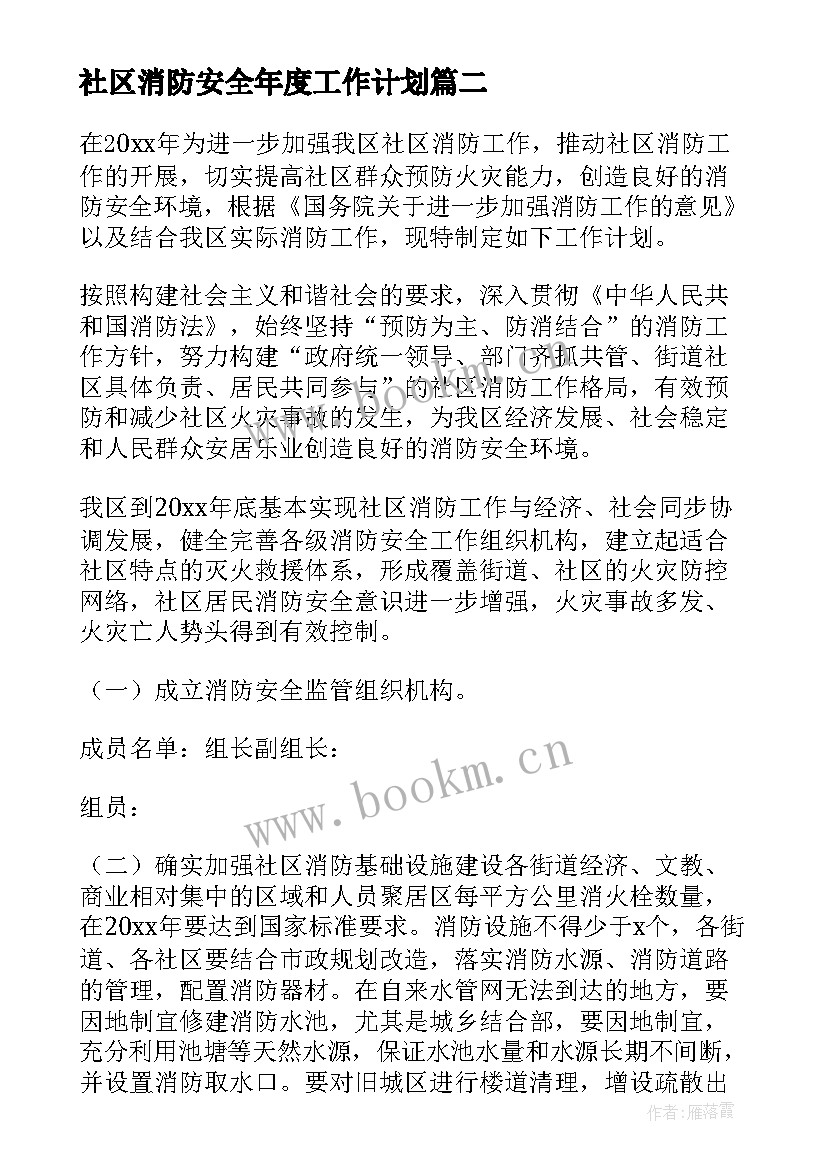 社区消防安全年度工作计划篇二

在20xx年为进一步加强我区社区消防工作，推动社区消防工作的开展，切实提高社区群众预防火灾能力，创造良好的消防安全环境，根据《国务院关于进一步加强消防工作的意见》以及结合我区实际消防工作，现特制定如下工作计划。

按照构建社会主义和谐社会的要求，深入贯彻《中华人民共和国消防法》，始终坚持“预防为主、防消结合”的消防工作方针，努力构建“政府统一领导、部门齐抓共管、街道社区具体负责、居民共同参与”的社区消防工作格局，有效预防和减少社区火灾事故的发生，为我区经济发展、社会稳定和人民群众安居乐业创造良好的消防安全环境。

我区到20xx年底基本实现社区消防工作与经济、社会同步协调发展，健全完善各级消防安全工作组织机构，建立起适合社区特点的灭火救援体系，形成覆盖街道、社区的火灾防控网络，社区居民消防安全意识进一步增强，火灾事故多发、火灾亡人势头得到有效控制。

（一）成立消防安全监管组织机构。

成员名单：组长副组长：

组员：

（二）确实加强社区消防基础设施建设各街道经济、文教、商业相对集中的区域和人员聚居区每平方公里消火栓数量，在20xx年要达到国家标准要求。消防设施不得少于x个，各街道、各社区要结合市政规划改造，落实消防水源、消防道路的管理，配置消防器材。在自来水管网无法到达的地方，要因地制宜修建消防水池，尤其是城乡结合部，要因地制宜，充分利用池塘等天然水源，保证水池水量和水源长期不间断，并设置消防取水口。要对旧城区进行楼道清理，增设疏散出

www.bookm.cn

作者：雁落霞